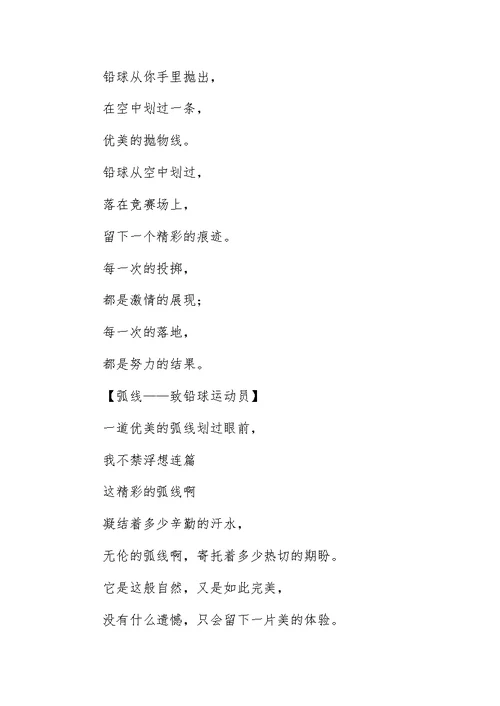 铅球从你手里抛出，

在空中划过一条，

优美的抛物线。

铅球从空中划过，

落在竞赛场上，

留下一个精彩的痕迹。

每一次的投掷，

都是激情的展现；

每一次的落地，

都是努力的结果。

【弧线——致铅球运动员】

一道优美的弧线划过眼前，

我不禁浮想连篇

这精彩的弧线啊

凝结着多少辛勤的汗水，

无伦的弧线啊，寄托着多少热切的期盼。

它是这般自然，又是如此完美，

没有什么遗憾，只会留下一片美的体验。